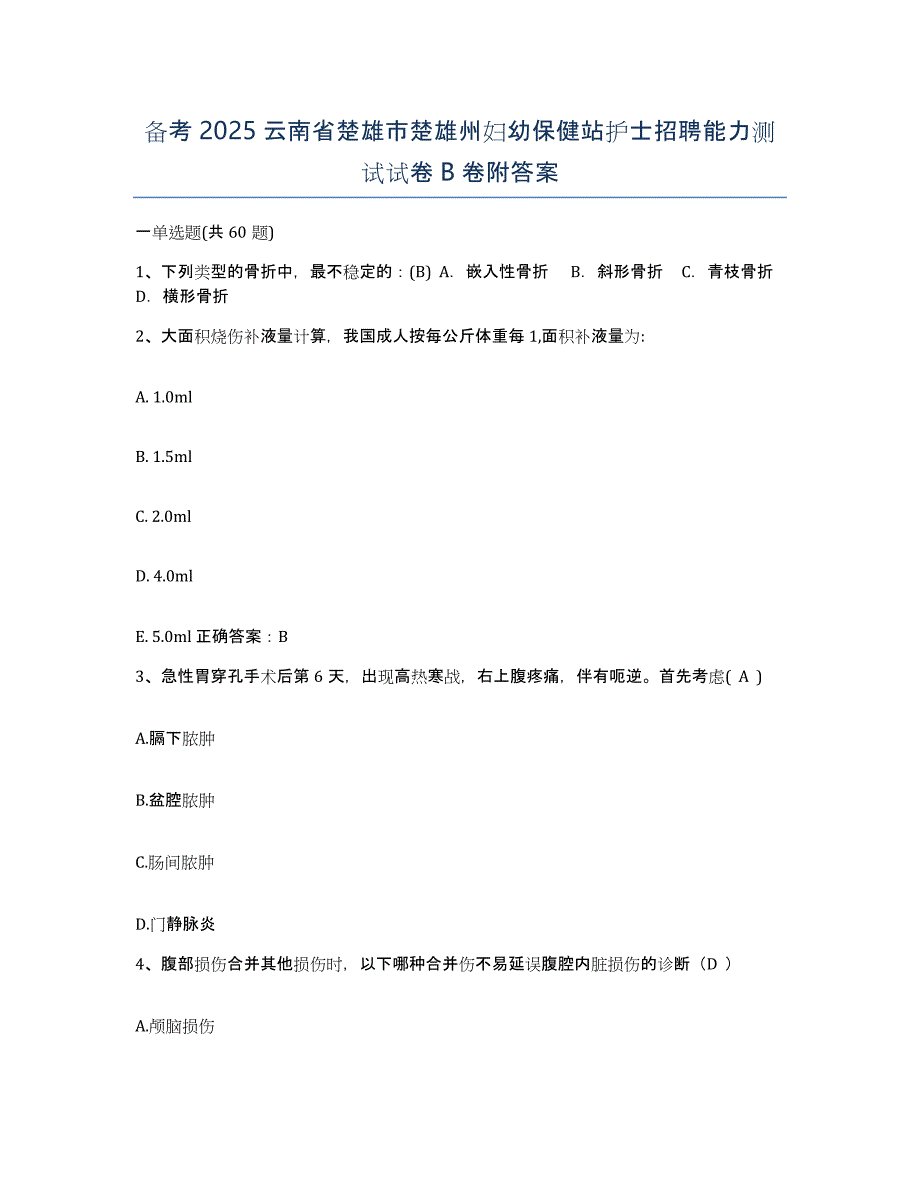 备考 2025 云南省楚雄市楚雄州妇幼保健站护士招聘能力测试试卷 B 卷附答案

一单选题(共 60 题)

1、下列类型的骨折中，最不稳定的：(B) A. 嵌入性骨折 B. 斜形骨折 C. 青枝骨折 D. 横形骨折

2、大面积烧伤补液量计算，我国成人按每公斤体重每 1,面积补液量为:

A. 1.0ml

B. 1.5ml

C. 2.0ml

D. 4.0ml

E. 5.0ml 正确答案：B

3、急性胃穿孔手术后第 6 天，出现高热寒战，右上腹疼痛，伴有呃逆。首先考虑( A )

A.膈下脓肿

B.盆腔脓肿

C.肠间脓肿

D.门静脉炎

4、腹部损伤合并其他损伤时，以下哪种合并伤不易延误腹腔内脏损伤的诊断（D ）

A.颅脑损伤